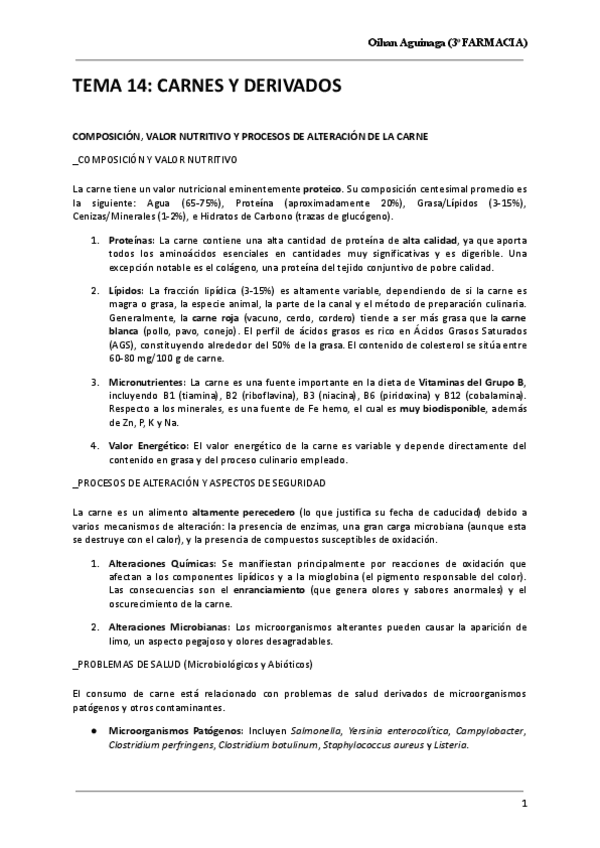 Oihan Aguinaga (3º FARMACIA)

TEMA 14: CARNES Y DERIVADOS

COMPOSICIÓN, VALOR NUTRITIVO Y PROCESOS DE ALTERACIÓN DE LA CARNE

_COMPOSICIÓN Y VALOR NUTRITIVO

La carne tiene un valor nutricional eminentemente proteico. Su composición centesimal promedio es la siguiente: Agua (65-75%), Proteína (aproximadamente 20%), Grasa/Lípidos (3-15%), Cenizas/Minerales (1-2%), e Hidratos de Carbono (trazas de glucógeno).

1. Proteínas: La carne contiene una alta cantidad de proteína de alta calidad, ya que aporta todos los aminoácidos esenciales en cantidades muy significativas y es digerible. Una excepción notable es el colágeno, una proteína del tejido conjuntivo de pobre calidad.

2. Lípidos: La fracción lipídica (3-15%) es altamente variable, dependiendo de si la carne es magra o grasa, la especie animal, la parte de la canal y el método de preparación culinaria. Generalmente, la carne roja (vacuno, cerdo, cordero) tiende a ser más grasa que la carne blanca (pollo, pavo, conejo). El perfil de ácidos grasos es rico en Ácidos Grasos Saturados (AGS), constituyendo alrededor del 50% de la grasa. El contenido de colesterol se sitúa entre 60-80 mg/100 g de carne.

3. Micronutrientes: La carne es una fuente importante en la dieta de Vitaminas del Grupo B, incluyendo B1 (tiamina), B2 (riboflavina), B3 (niacina), B6 (piridoxina) y B12 (cobalamina). Respecto a los minerales, es una fuente de Fe hemo, el cual es muy biodisponible, además de Zn, P, K y Na.

4. Valor Energético: El valor energético de la carne es variable y depende directamente del contenido en grasa y del proceso culinario empleado.

_PROCESOS DE ALTERACIÓN Y ASPECTOS DE SEGURIDAD

La carne es un alimento altamente perecedero (lo que justifica su fecha de caducidad) debido a varios mecanismos de alteración: la presencia de enzimas, una gran carga microbiana (aunque esta se destruye con el calor), y la presencia de compuestos susceptibles de oxidación.

1. Alteraciones Químicas: Se manifiestan principalmente por reacciones de oxidación que afectan a los componentes lipídicos y a la mioglobina (el pigmento responsable del color). Las consecuencias son el enranciamiento (que genera olores y sabores anormales) y el oscurecimiento de la carne.

2. Alteraciones Microbianas: Los microorganismos alterantes pueden causar la aparición de limo, un aspecto pegajoso y olores desagradables.

_PROBLEMAS DE SALUD (Microbiológicos y Abióticos)

El consumo de carne está relacionado con problemas de salud derivados de microorganismos patógenos y otros contaminantes.

● Microorganismos Patógenos: Incluyen Salmonella, Yersinia enterocolítica, Campylobacter, Clostridium perfringens, Clostridium botulinum, Staphylococcus aureus y Listeria.

1